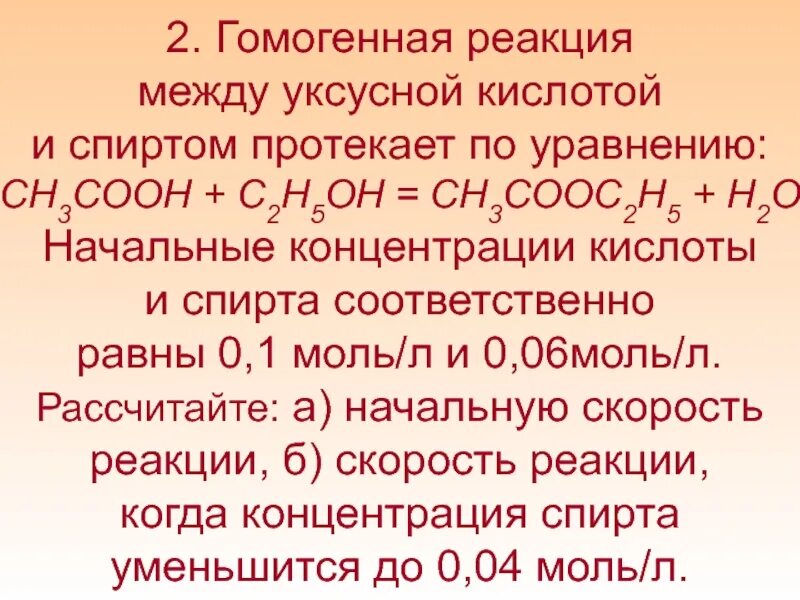 2. Гомогенная реакция между уксусной кислотой и спиртом протекает по уравнению: $CH_3COOH + C_2H_5OH = CH_3COOC_2H_5 + H_2O$ Начальные концентрации кислоты и спирта соответственно равны 0,1 моль/л и 0,06моль/л. Рассчитайте: а) начальную скорость реакции, б) скорость реакции, когда концентрация спирта уменьшится до 0,04 моль/л.